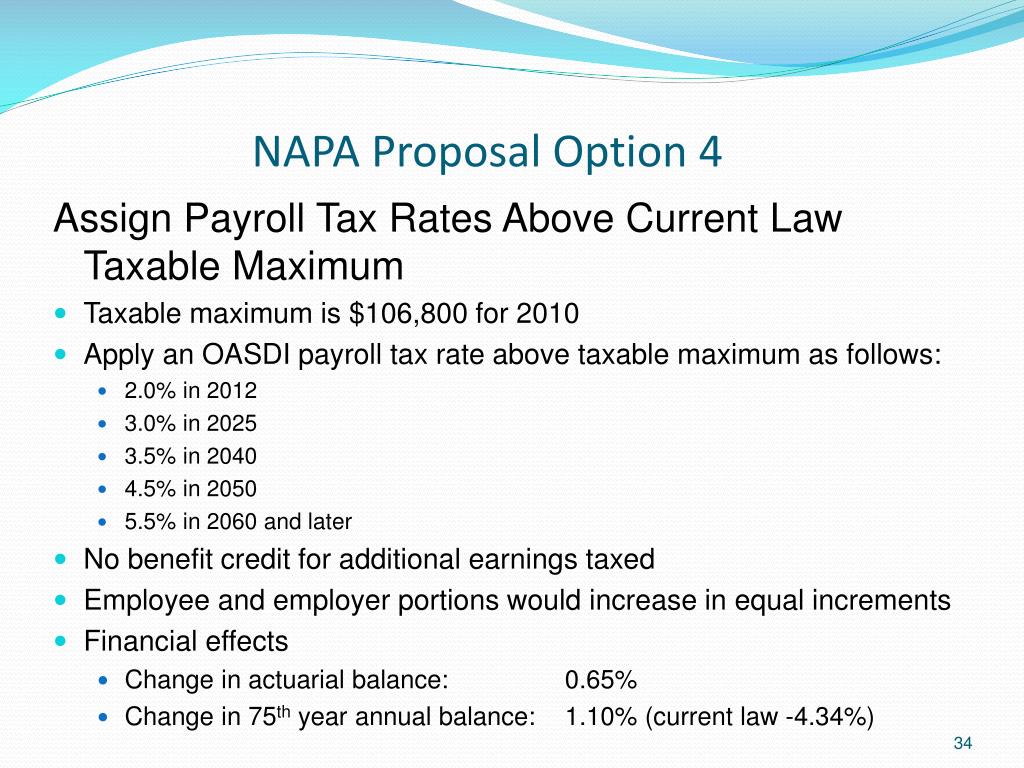 NAPA Proposal Option 4

Assign Payroll Tax Rates Above Current Law Taxable Maximum

- Taxable maximum is \$106,800 for 2010
- Apply an OASDI payroll tax rate above taxable maximum as follows:
  - 2.0% in 2012
  - 3.0% in 2025
  - 3.5% in 2040
  - 4.5% in 2050
  - 5.5% in 2060 and later
- No benefit credit for additional earnings taxed
- Employee and employer portions would increase in equal increments
- Financial effects
  - Change in actuarial balance: 0.65%
  - Change in 75$^{th}$ year annual balance: 1.10% (current law -4.34%)

34